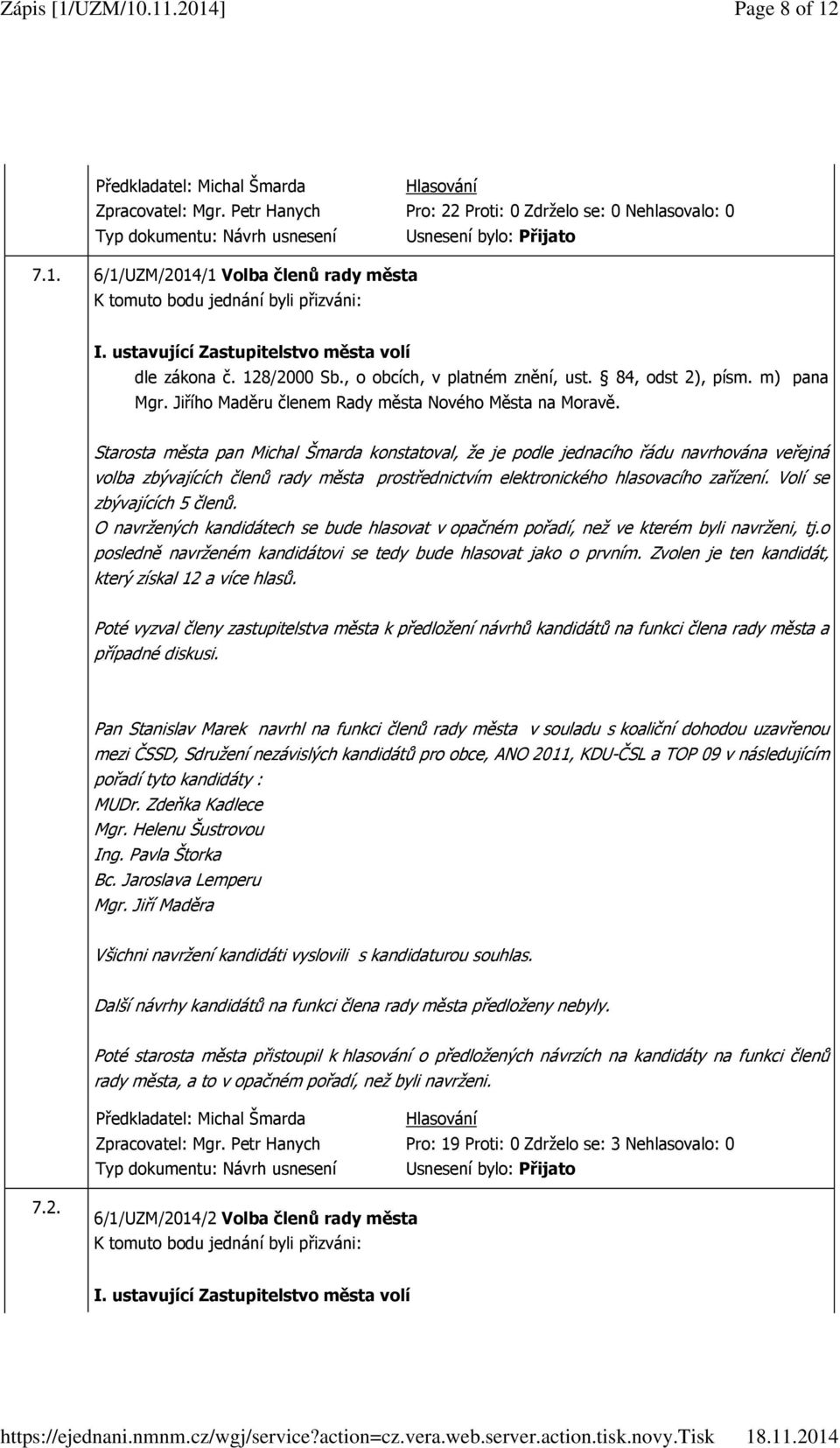 Zápis [1/UZM/10.11.2014] Page 8 of 12

Předkladatel: Michal Šmarda
Zpracovatel: Mgr. Petr Hanych
Typ dokumentu: Návrh usnesení

Hlasování
Pro: 22 Proti: 0 Zdrželo se: 0 Nehlasovalo: 0
Usnesení bylo: Přijato

7.1. 6/1/UZM/2014/1 Volba členů rady města
K tomuto bodu jednání byli přizváni:

I. ustavující Zastupitelstvo města volí
dle zákona č. 128/2000 Sb., o obcích, v platném znění, ust. § 84, odst 2), písm. m) pana Mgr. Jiřího Maděru členem Rady města Nového Města na Moravě.

Starosta města pan Michal Šmarda konstatoval, že je podle jednacího řádu navrhována veřejná volba zbývajících členů rady města prostřednictvím elektronického hlasovacího zařízení. Volí se zbývajících 5 členů.
O navržených kandidátech se bude hlasovat v opačném pořadí, než ve kterém byli navrženi, tj.o posledně navrženém kandidátovi se tedy bude hlasovat jako o prvním. Zvolen je ten kandidát, který získal 12 a více hlasů.

Poté vyzval členy zastupitelstva města k předložení návrhů kandidátů na funkci člena rady města a případné diskusi.

Pan Stanislav Marek navrhl na funkci členů rady města v souladu s koaliční dohodou uzavřenou mezi ČSSD, Sdružení nezávislých kandidátů pro obce, ANO 2011, KDU-ČSL a TOP 09 v následujícím pořadí tyto kandidáty :
MUDr. Zdeňka Kadlece
Mgr. Helenu Šustrovou
Ing. Pavla Štorka
Bc. Jaroslava Lemperu
Mgr. Jiří Maděra

Všichni navržení kandidáti vyslovili s kandidaturou souhlas.

Další návrhy kandidátů na funkci člena rady města předloženy nebyly.

Poté starosta města přistoupil k hlasování o předložených návrzích na kandidáty na funkci členů rady města, a to v opačném pořadí, než byli navrženi.

Předkladatel: Michal Šmarda
Zpracovatel: Mgr. Petr Hanych
Typ dokumentu: Návrh usnesení

Hlasování
Pro: 19 Proti: 0 Zdrželo se: 3 Nehlasovalo: 0
Usnesení bylo: Přijato

7.2. 6/1/UZM/2014/2 Volba členů rady města
K tomuto bodu jednání byli přizváni:

I. ustavující Zastupitelstvo města volí

https://ejednani.nmnm.cz/wgj/service?action=cz.vera.web.server.action.tisk.novy.Tisk 18.11.2014